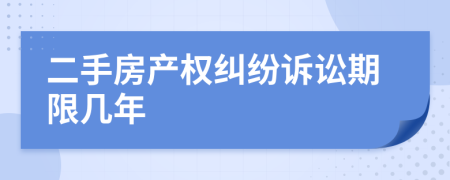 二手房产权纠纷诉讼期限几年